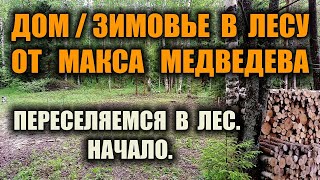 ДОМ / ЗИМОВЬЕ В ЛЕСУ
ОТ МАКСА МЕДВЕДЕВА

ПЕРЕСЕЛЯЕМСЯ В ЛЕС.
НАЧАЛО.